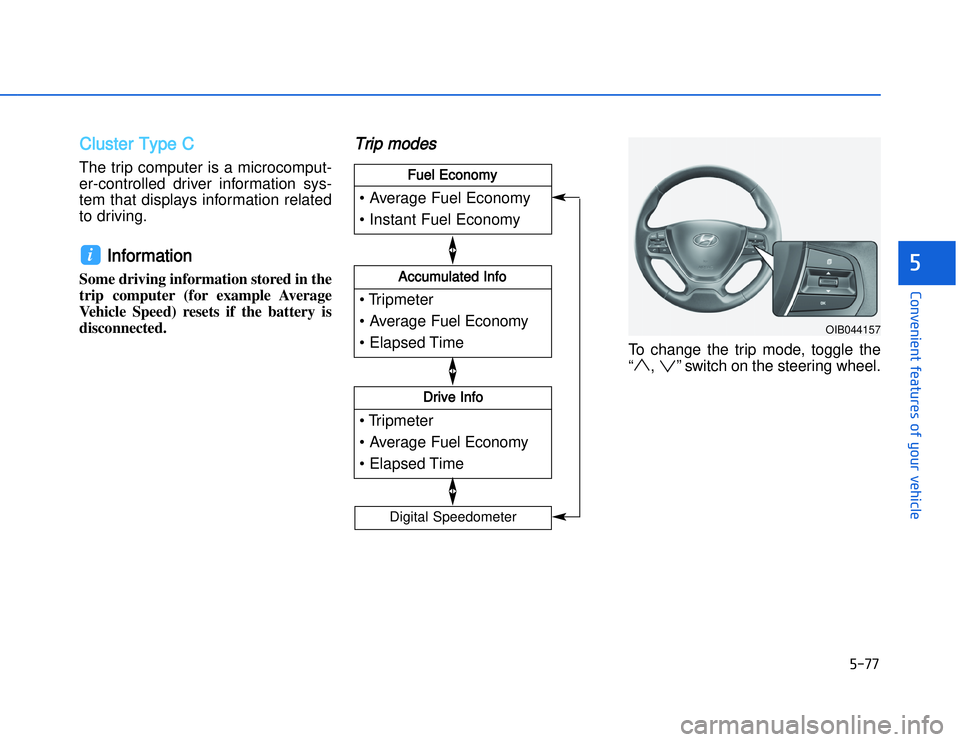 Cluster Type C

The trip computer is a microcomputer-controlled driver information system that displays information related to driving.

i Information

Some driving information stored in the trip computer (for example Average Vehicle Speed) resets if the battery is disconnected.

Trip modes

Fuel Economy
• Average Fuel Economy
• Instant Fuel Economy

Accumulated Info
• Tripmeter
• Average Fuel Economy
• Elapsed Time

Drive Info
• Tripmeter
• Average Fuel Economy
• Elapsed Time

Digital Speedometer

OIB044157

To change the trip mode, toggle the "$\wedge$, $\vee$" switch on the steering wheel.

5

Convenient features of your vehicle

5-77

carmanualsonline.info